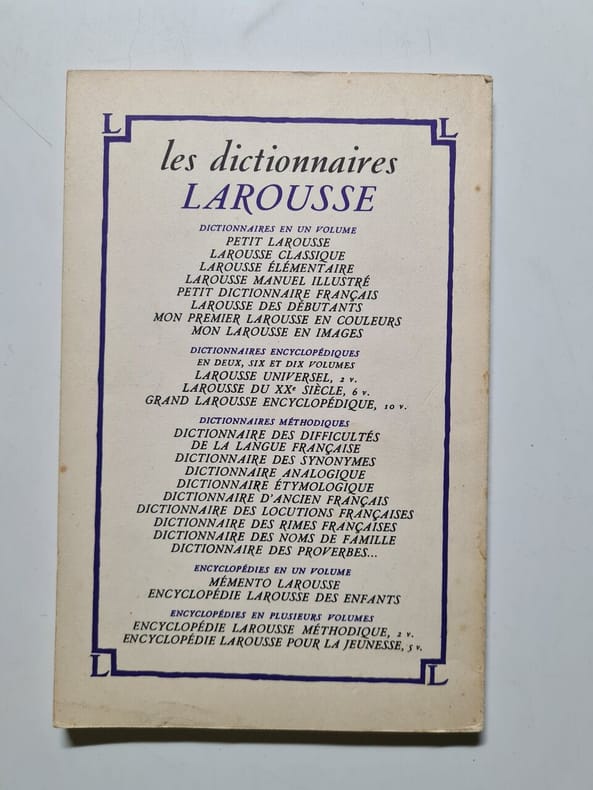 L L

les dictionnaires
LAROUSSE

DICTIONNAIRES EN UN VOLUME
PETIT LAROUSSE
LAROUSSE CLASSIQUE
LAROUSSE ÉLÉMENTAIRE
LAROUSSE MANUEL ILLUSTRÉ
PETIT DICTIONNAIRE FRANÇAIS
LAROUSSE DES DÉBUTANTS
MON PREMIER LAROUSSE EN COULEURS
MON LAROUSSE EN IMAGES

DICTIONNAIRES ENCYCLOPÉDIQUES
EN DEUX, SIX ET DIX VOLUMES
LAROUSSE UNIVERSEL, 2 v.
LAROUSSE DU XXe SIÈCLE, 6 v.
GRAND LAROUSSE ENCYCLOPÉDIQUE, 10 v.

DICTIONNAIRES MÉTHODIQUES
DICTIONNAIRE DES DIFFICULTÉS
DE LA LANGUE FRANÇAISE
DICTIONNAIRE DES SYNONYMES
DICTIONNAIRE ANALOGIQUE
DICTIONNAIRE ÉTYMOLOGIQUE
DICTIONNAIRE D'ANCIEN FRANÇAIS
DICTIONNAIRE DES LOCUTIONS FRANÇAISES
DICTIONNAIRE DES RIMES FRANÇAISES
DICTIONNAIRE DES NOMS DE FAMILLE
DICTIONNAIRE DES PROVERBES...

ENCYCLOPÉDIES EN UN VOLUME
MÉMENTO LAROUSSE
ENCYCLOPÉDIE LAROUSSE DES ENFANTS

ENCYCLOPÉDIES EN PLUSIEURS VOLUMES
ENCYCLOPÉDIE LAROUSSE MÉTHODIQUE, 2 v.
ENCYCLOPÉDIE LAROUSSE POUR LA JEUNESSE, 5 v.

L L